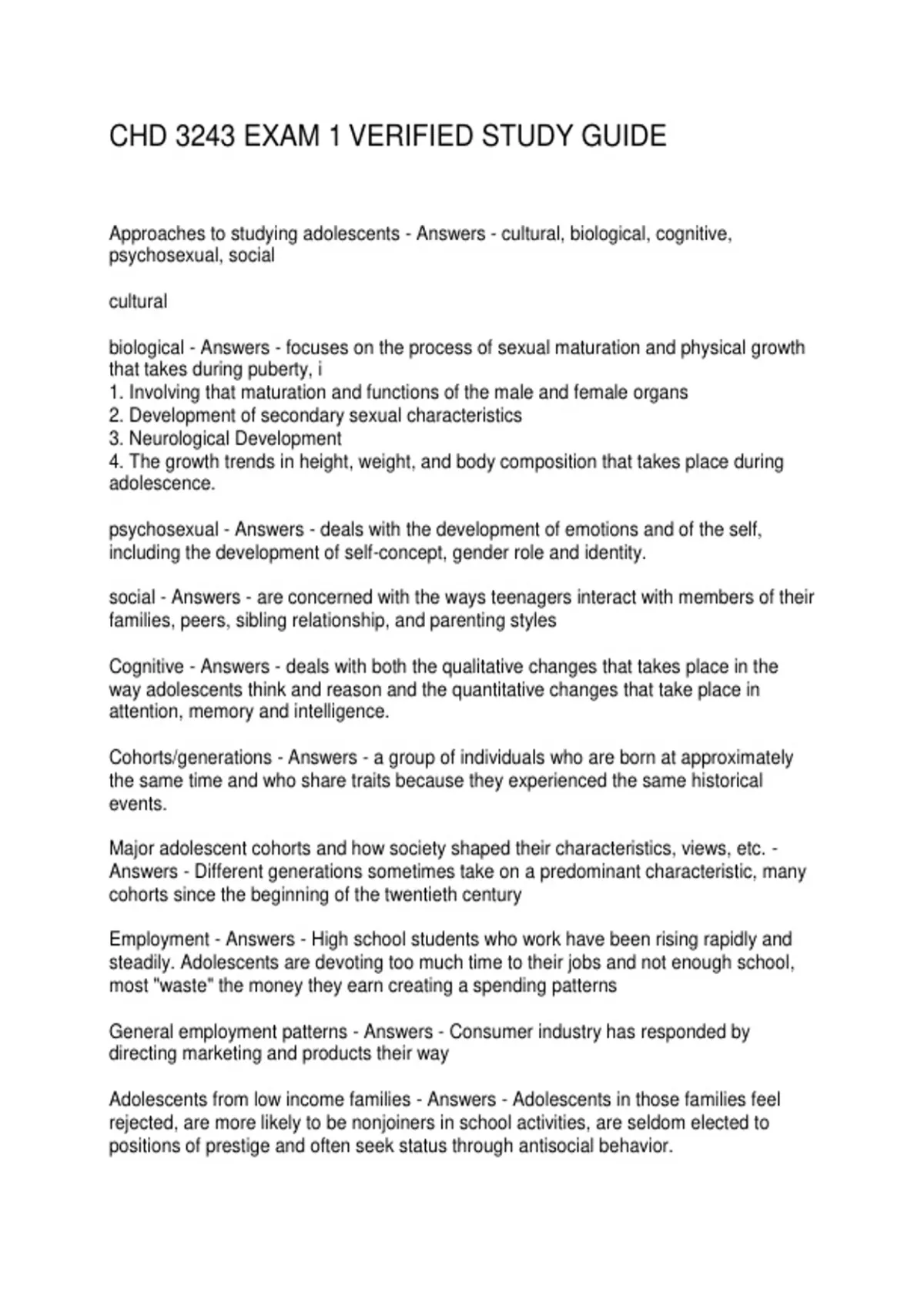 CHD 3243 EXAM 1 VERIFIED STUDY GUIDE

Approaches to studying adolescents - Answers - cultural, biological, cognitive, psychosexual, social

cultural

biological - Answers - focuses on the process of sexual maturation and physical growth that takes during puberty, i
1. Involving that maturation and functions of the male and female organs
2. Development of secondary sexual characteristics
3. Neurological Development
4. The growth trends in height, weight, and body composition that takes place during adolescence.

psychosexual - Answers - deals with the development of emotions and of the self, including the development of self-concept, gender role and identity.

social - Answers - are concerned with the ways teenagers interact with members of their families, peers, sibling relationship, and parenting styles

Cognitive - Answers - deals with both the qualitative changes that takes place in the way adolescents think and reason and the quantitative changes that take place in attention, memory and intelligence.

Cohorts/generations - Answers - a group of individuals who are born at approximately the same time and who share traits because they experienced the same historical events.

Major adolescent cohorts and how society shaped their characteristics, views, etc. - Answers - Different generations sometimes take on a predominant characteristic, many cohorts since the beginning of the twentieth century

Employment - Answers - High school students who work have been rising rapidly and steadily. Adolescents are devoting too much time to their jobs and not enough school, most "waste" the money they earn creating a spending patterns

General employment patterns - Answers - Consumer industry has responded by directing marketing and products their way

Adolescents from low income families - Answers - Adolescents in those families feel rejected, are more likely to be nonjoiners in school activities, are seldom elected to positions of prestige and often seek status through antisocial behavior.